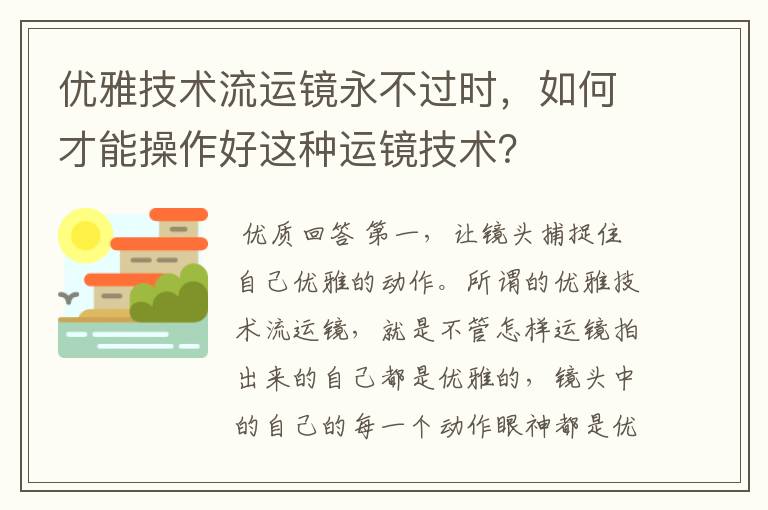 优雅技术流运镜永不过时，如何才能操作好这种运镜技术？

优质回答 第一，让镜头捕捉住自己优雅的动作。所谓的优雅技术流运镜，就是不管怎样运镜拍出来的自己都是优雅的，镜头中的自己的每一个动作眼神都是优